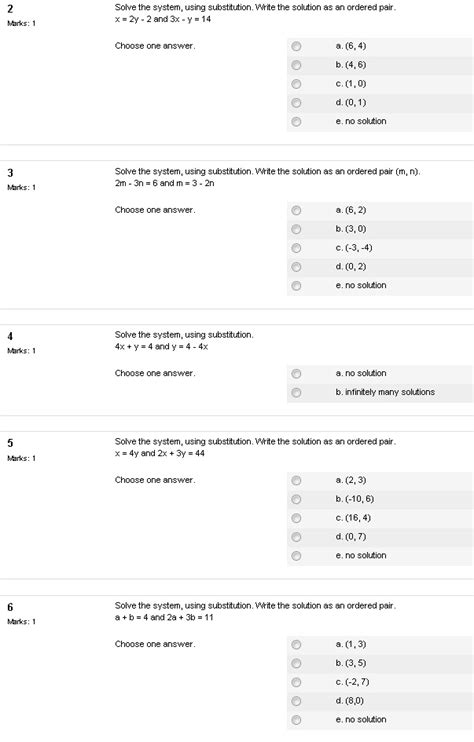 2
Marks: 1

Solve the system, using substitution. Write the solution as an ordered pair.
$x = 2y - 2$ and $3x - y = 14$

Choose one answer.

a. (6, 4)
b. (4, 6)
c. (1, 0)
d. (0, 1)
e. no solution

3
Marks: 1

Solve the system, using substitution. Write the solution as an ordered pair (m, n).
$2m - 3n = 6$ and $m = 3 - 2n$

Choose one answer.

a. (6, 2)
b. (3, 0)
c. (-3, -4)
d. (0, 2)
e. no solution

4
Marks: 1

Solve the system, using substitution.
$4x + y = 4$ and $y = 4 - 4x$

Choose one answer.

a. no solution
b. infinitely many solutions

5
Marks: 1

Solve the system, using substitution. Write the solution as an ordered pair.
$x = 4y$ and $2x + 3y = 44$

Choose one answer.

a. (2, 3)
b. (-10, 6)
c. (16, 4)
d. (0, 7)
e. no solution

6
Marks: 1

Solve the system, using substitution. Write the solution as an ordered pair.
$a + b = 4$ and $2a + 3b = 11$

Choose one answer.

a. (1, 3)
b. (3, 5)
c. (-2, 7)
d. (8,0)
e. no solution